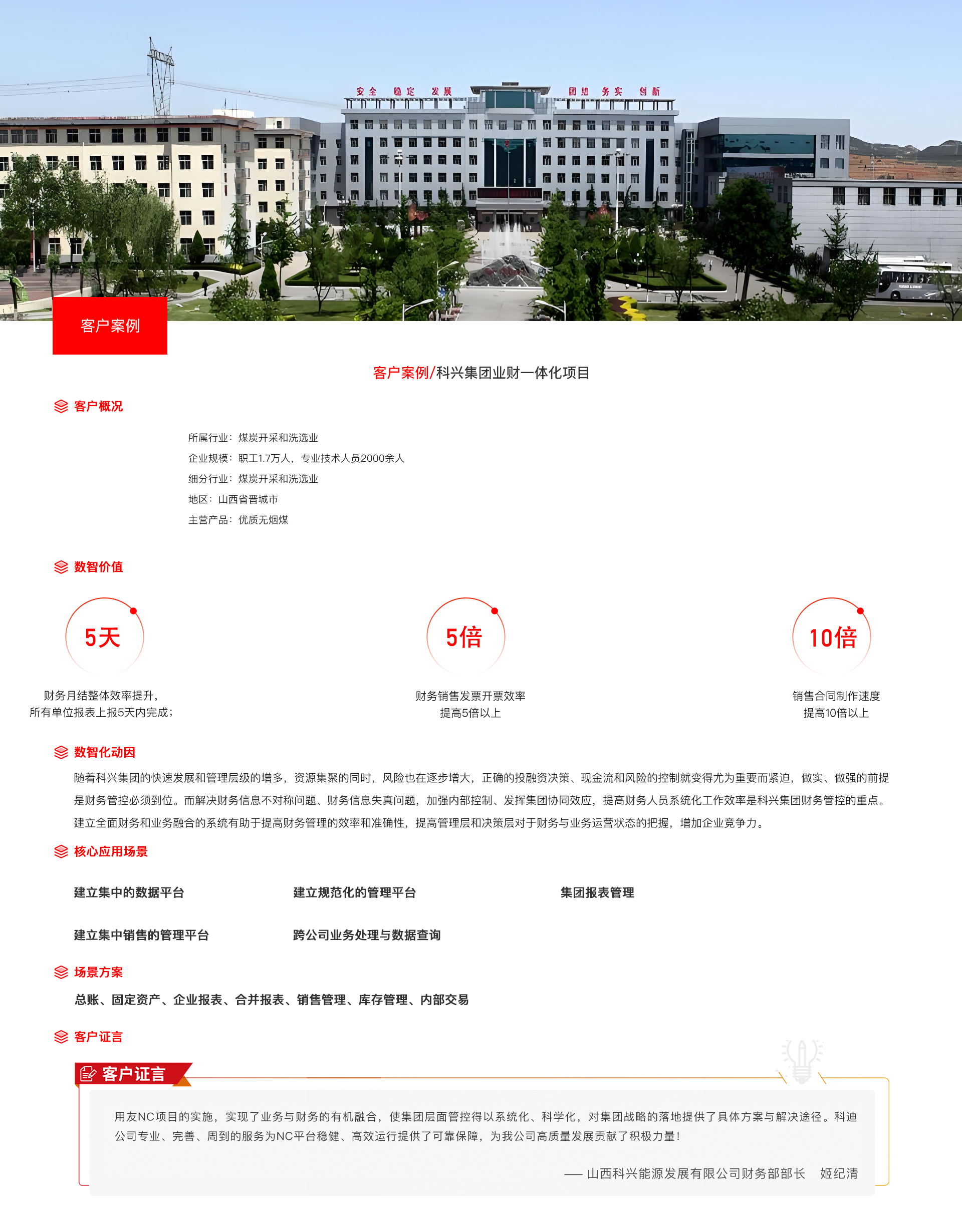 安全 稳定 发展 团结 务实 创新

客户案例

客户案例/科兴集团业财一体化项目

客户概况

所属行业：煤炭开采和洗选业
企业规模：职工1.7万人，专业技术人员2000余人
细分行业：煤炭开采和洗选业
地区：山西省晋城市
主营产品：优质无烟煤

数智价值

5天
财务月结整体效率提升，
所有单位报表上报5天内完成；

5倍
财务销售发票开票效率
提高5倍以上

10倍
销售合同制作速度
提高10倍以上

数智化动因

随着科兴集团的快速发展和管理层级的增多，资源集聚的同时，风险也在逐步增大，正确的投融资决策、现金流和风险的控制就变得尤为重要而紧迫，做实、做强的前提是财务管控必须到位。而解决财务信息不对称问题、财务信息失真问题，加强内部控制、发挥集团协同效应，提高财务人员系统化工作效率是科兴集团财务管控的重点。建立全面财务和业务融合的系统有助于提高财务管理的效率和准确性，提高管理层和决策层对于财务与业务运营状态的把握，增加企业竞争力。

核心应用场景

建立集中的数据平台
建立规范化的管理平台
集团报表管理
建立集中销售的管理平台
跨公司业务处理与数据查询

场景方案

总账、固定资产、企业报表、合并报表、销售管理、库存管理、内部交易

客户证言

客户证言

用友NC项目的实施，实现了业务与财务的有机融合，使集团层面管控得以系统化、科学化，对集团战略的落地提供了具体方案与解决途径。科迪公司专业、完善、周到的服务为NC平台稳健、高效运行提供了可靠保障，为我公司高质量发展贡献了积极力量！

—— 山西科兴能源发展有限公司财务部部长 姬纪清